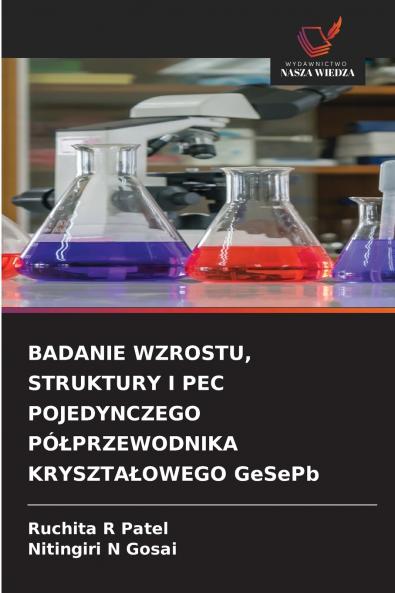 WYDAWNICTWO
NASZA WIEDZA

BADANIE WZROSTU, STRUKTURY I PEC POJEDYNCZEGO PÓŁPRZEWODNIKA KRYSZTAŁOWEGO GeSePb

Ruchita R Patel
Nitingiri N Gosai